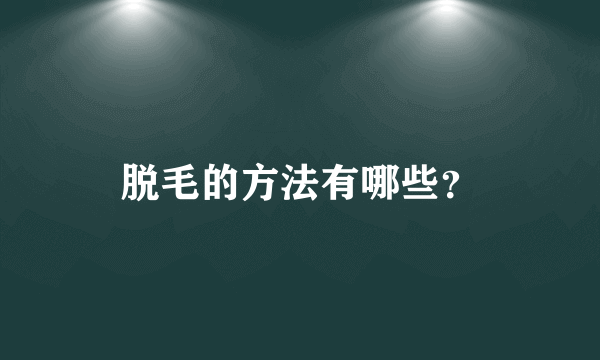 脱毛的方法有哪些？